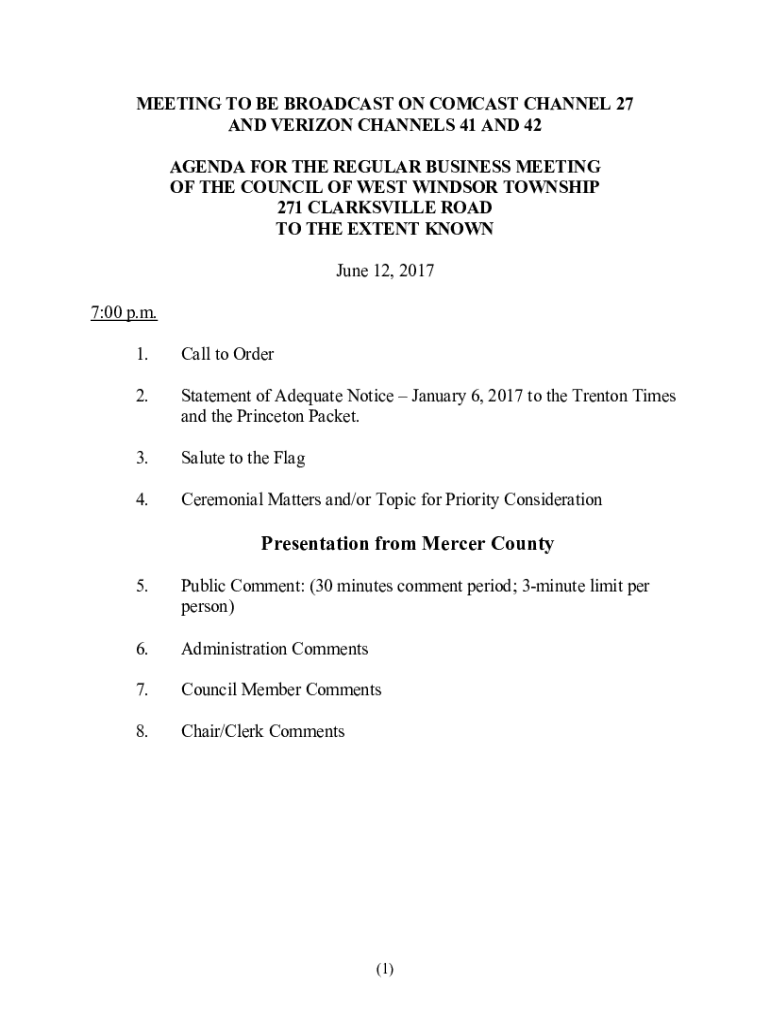 MEETING TO BE BROADCAST ON COMCAST CHANNEL 27
AND VERIZON CHANNELS 41 AND 42

AGENDA FOR THE REGULAR BUSINESS MEETING
OF THE COUNCIL OF WEST WINDSOR TOWNSHIP
271 CLARKSVILLE ROAD
TO THE EXTENT KNOWN

June 12, 2017

7:00 p.m.

1. Call to Order

2. Statement of Adequate Notice – January 6, 2017 to the Trenton Times and the Princeton Packet.

3. Salute to the Flag

4. Ceremonial Matters and/or Topic for Priority Consideration

Presentation from Mercer County

5. Public Comment: (30 minutes comment period; 3-minute limit per person)

6. Administration Comments

7. Council Member Comments

8. Chair/Clerk Comments

(1)